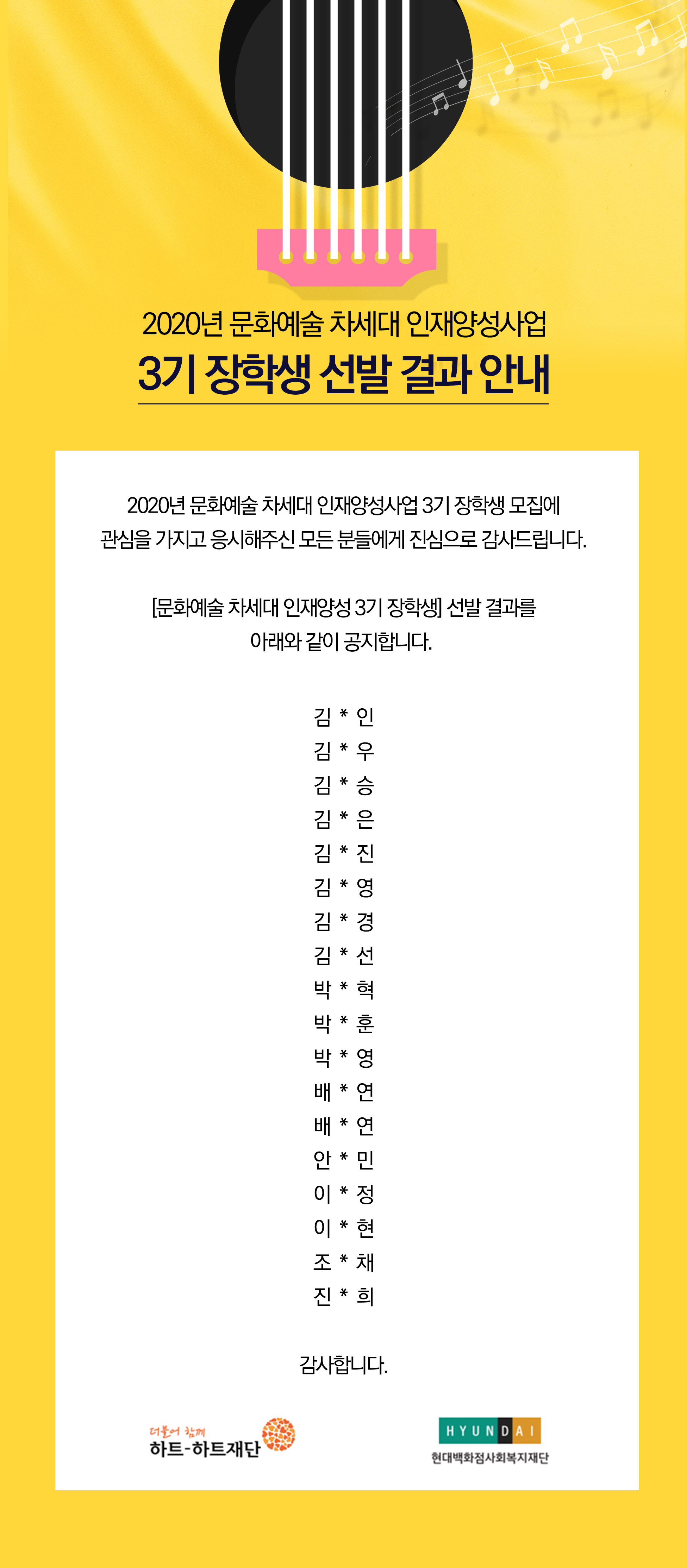 2020년 문화예술 차세대 인재양성사업
3기 장학생 선발 결과 안내

2020년 문화예술 차세대 인재양성사업 3기 장학생 모집에
관심을 가지고 응시해주신 모든 분들에게 진심으로 감사드립니다.

[문화예술 차세대 인재양성 3기 장학생] 선발 결과를
아래와 같이 공지합니다.

김 * 인
김 * 우
김 * 승
김 * 은
김 * 진
김 * 영
김 * 경
김 * 선
박 * 혁
박 * 훈
박 * 영
배 * 연
배 * 연
안 * 민
이 * 정
이 * 현
조 * 채
진 * 희

감사합니다.

더불어 함께
하트-하트재단

HYUNDAI
현대백화점사회복지재단